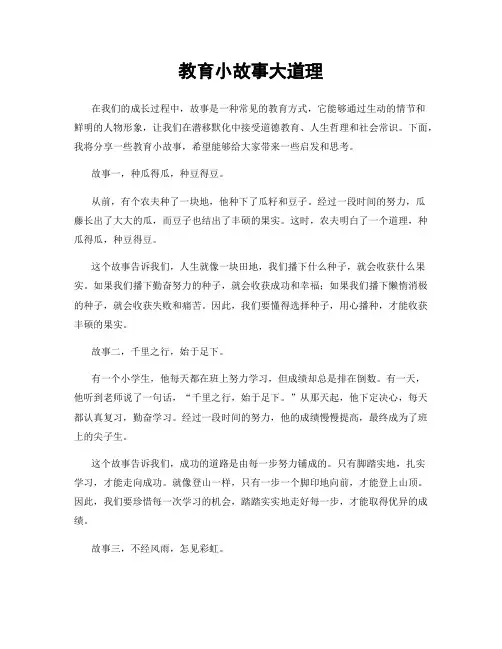 教育小故事大道理

在我们的成长过程中，故事是一种常见的教育方式，它能够通过生动的情节和鲜明的人物形象，让我们在潜移默化中接受道德教育、人生哲理和社会常识。下面，我将分享一些教育小故事，希望能够给大家带来一些启发和思考。

故事一，种瓜得瓜，种豆得豆。

从前，有个农夫种了一块地，他种下了瓜籽和豆子。经过一段时间的努力，瓜藤长出了大大的瓜，而豆子也结出了丰硕的果实。这时，农夫明白了一个道理，种瓜得瓜，种豆得豆。

这个故事告诉我们，人生就像一块田地，我们播下什么种子，就会收获什么果实。如果我们播下勤奋努力的种子，就会收获成功和幸福；如果我们播下懒惰消极的种子，就会收获失败和痛苦。因此，我们要懂得选择种子，用心播种，才能收获丰硕的果实。

故事二，千里之行，始于足下。

有一个小学生，他每天都在班上努力学习，但成绩却总是排在倒数。有一天，他听到老师说了一句话，“千里之行，始于足下。”从那天起，他下定决心，每天都认真复习，勤奋学习。经过一段时间的努力，他的成绩慢慢提高，最终成为了班上的尖子生。

这个故事告诉我们，成功的道路是由每一步努力铺成的。只有脚踏实地，扎实学习，才能走向成功。就像登山一样，只有一步一个脚印地向前，才能登上山顶。因此，我们要珍惜每一次学习的机会，踏踏实实地走好每一步，才能取得优异的成绩。

故事三，不经风雨，怎见彩虹。